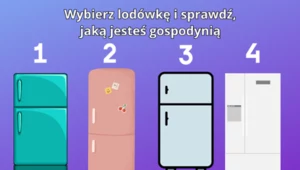 Wybierz lodówkę i sprawdź, jaką jesteś gospodynią

1

2

3

4